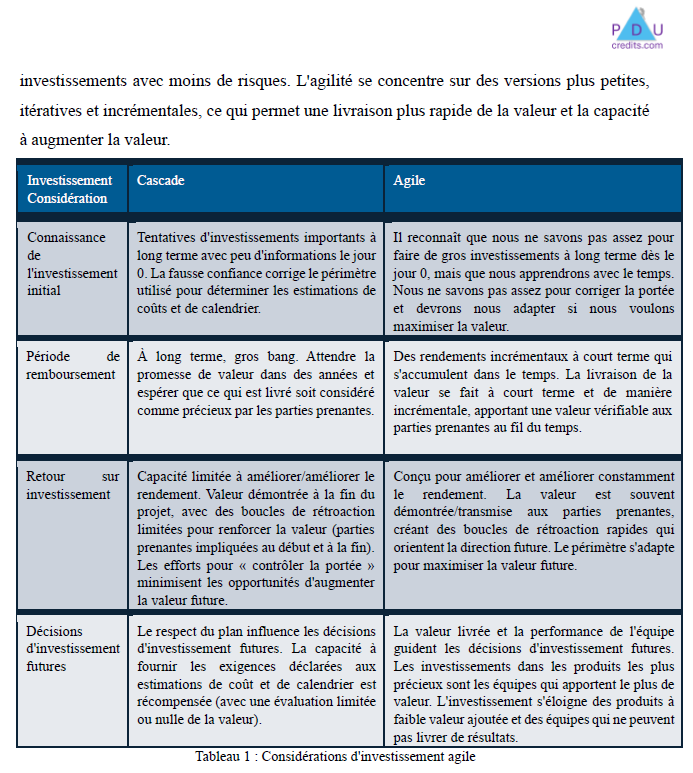 PDU
credits.com

investissements avec moins de risques. L'agilité se concentre sur des versions plus petites, itératives et incrémentales, ce qui permet une livraison plus rapide de la valeur et la capacité à augmenter la valeur.

| Investissement Considération | Cascade | Agile |
|---|---|---|
| Connaissance de l'investissement initial | Tentatives d'investissements importants à long terme avec peu d'informations le jour 0. La fausse confiance corrige le périmètre utilisé pour déterminer les estimations de coûts et de calendrier. | Il reconnaît que nous ne savons pas assez pour faire de gros investissements à long terme dès le jour 0, mais que nous apprendrons avec le temps. Nous ne savons pas assez pour corriger la portée et devrons nous adapter si nous voulons maximiser la valeur. |
| Période de remboursement | À long terme, gros bang. Attendre la promesse de valeur dans des années et espérer que ce qui est livré soit considéré comme précieux par les parties prenantes. | Des rendements incrémentaux à court terme qui s'accumulent dans le temps. La livraison de la valeur se fait à court terme et de manière incrémentale, apportant une valeur vérifiable aux parties prenantes au fil du temps. |
| Retour sur investissement | Capacité limitée à améliorer/améliorer le rendement. Valeur démontrée à la fin du projet, avec des boucles de rétroaction limitées pour renforcer la valeur (parties prenantes impliquées au début et à la fin). Les efforts pour « contrôler la portée » minimisent les opportunités d'augmenter la valeur future. | Conçu pour améliorer et améliorer constamment le rendement. La valeur est souvent démontrée/transmise aux parties prenantes, créant des boucles de rétroaction rapides qui orientent la direction future. Le périmètre s'adapte pour maximiser la valeur future. |
| Décisions d'investissement futures | Le respect du plan influence les décisions d'investissement futures. La capacité à fournir les exigences déclarées aux estimations de coût et de calendrier est récompensée (avec une évaluation limitée ou nulle de la valeur). | La valeur livrée et la performance de l'équipe guident les décisions d'investissement futures. Les investissements dans les produits les plus précieux sont les équipes qui apportent le plus de valeur. L'investissement s'éloigne des produits à faible valeur ajoutée et des équipes qui ne peuvent pas livrer de résultats. |

Tableau 1 : Considérations d'investissement agile